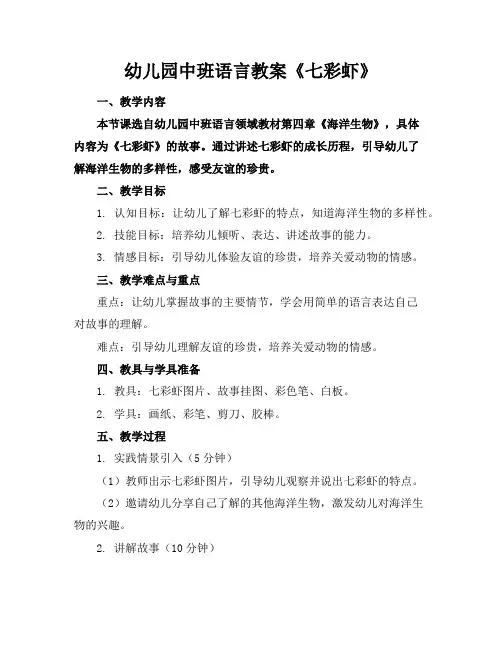 幼儿园中班语言教案《七彩虾》

一、教学内容

本节课选自幼儿园中班语言领域教材第四章《海洋生物》，具体内容为《七彩虾》的故事。通过讲述七彩虾的成长历程，引导幼儿了解海洋生物的多样性，感受友谊的珍贵。

二、教学目标

1. 认知目标：让幼儿了解七彩虾的特点，知道海洋生物的多样性。

2. 技能目标：培养幼儿倾听、表达、讲述故事的能力。

3. 情感目标：引导幼儿体验友谊的珍贵，培养关爱动物的情感。

三、教学难点与重点

重点：让幼儿掌握故事的主要情节，学会用简单的语言表达自己对故事的理解。

难点：引导幼儿理解友谊的珍贵，培养关爱动物的情感。

四、教具与学具准备

1. 教具：七彩虾图片、故事挂图、彩色笔、白板。

2. 学具：画纸、彩笔、剪刀、胶棒。

五、教学过程

1. 实践情景引入（5 分钟）

（1）教师出示七彩虾图片，引导幼儿观察并说出七彩虾的特点。

（2）邀请幼儿分享自己了解的其他海洋生物，激发幼儿对海洋生物的兴趣。

2. 讲解故事（10 分钟）